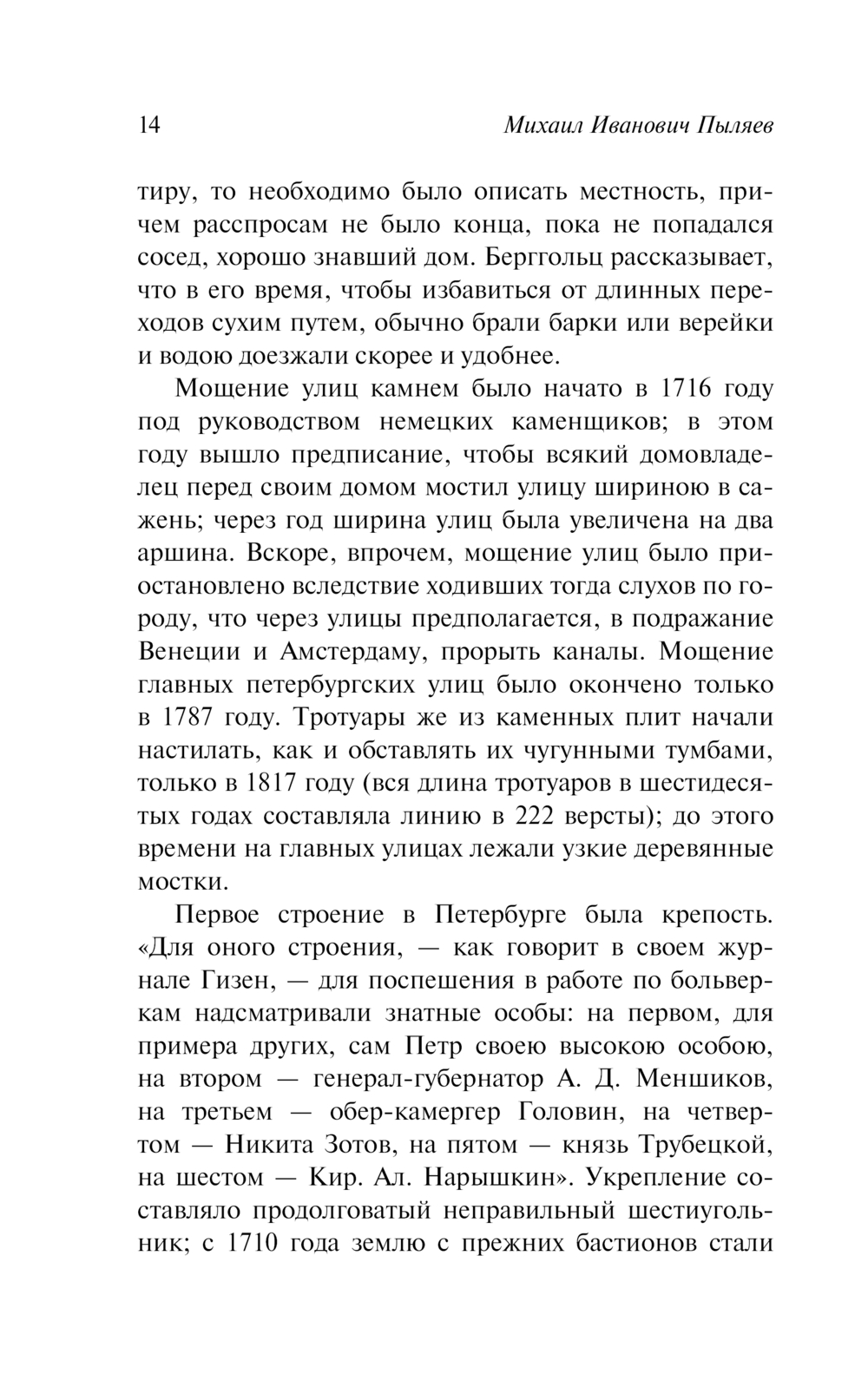 14 Михаил Иванович Пыляев

тиру, то необходимо было описать местность, причем расспросам не было конца, пока не попадался сосед, хорошо знавший дом. Берггольц рассказывает, что в его время, чтобы избавиться от длинных переходов сухим путем, обычно брали барки или верейки и водою доезжали скорее и удобнее.

Мощение улиц камнем было начато в 1716 году под руководством немецких каменщиков; в этом году вышло предписание, чтобы всякий домовладелец перед своим домом мостил улицу шириною в сажень; через год ширина улиц была увеличена на два аршина. Вскоре, впрочем, мощение улиц было приостановлено вследствие ходивших тогда слухов по городу, что через улицы предполагается, в подражание Венеции и Амстердаму, прорыть каналы. Мощение главных петербургских улиц было окончено только в 1787 году. Тротуары же из каменных плит начали настилать, как и обставлять их чугунными тумбами, только в 1817 году (вся длина тротуаров в шестидесятых годах составляла линию в 222 версты); до этого времени на главных улицах лежали узкие деревянные мостки.

Первое строение в Петербурге была крепость. «Для оного строения, — как говорит в своем журнале Гизен, — для поспешения в работе по больверкам надсматривали знатные особы: на первом, для примера других, сам Петр своею высокою особою, на втором — генерал-губернатор А. Д. Меншиков, на третьем — обер-камергер Головин, на четвертом — Никита Зотов, на пятом — князь Трубецкой, на шестом — Кир. Ал. Нарышкин». Укрепление составляло продолговатый неправильный шестиугольник; с 1710 года землю с прежних бастионов стали